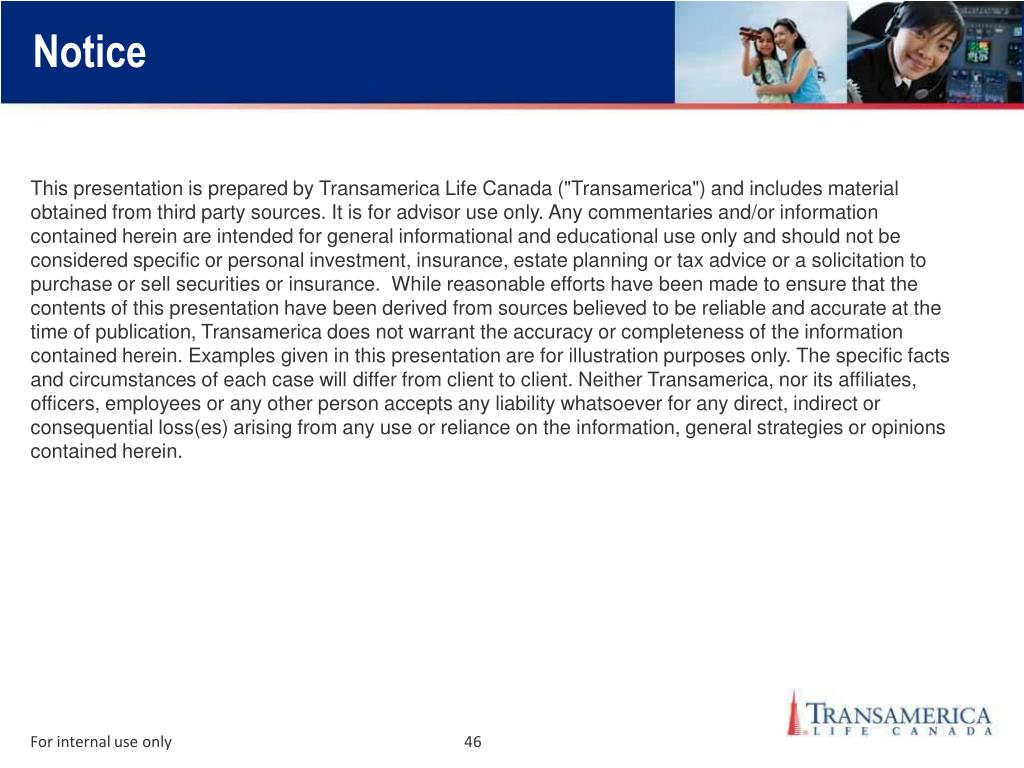 Notice

This presentation is prepared by Transamerica Life Canada ("Transamerica") and includes material obtained from third party sources. It is for advisor use only. Any commentaries and/or information contained herein are intended for general informational and educational use only and should not be considered specific or personal investment, insurance, estate planning or tax advice or a solicitation to purchase or sell securities or insurance. While reasonable efforts have been made to ensure that the contents of this presentation have been derived from sources believed to be reliable and accurate at the time of publication, Transamerica does not warrant the accuracy or completeness of the information contained herein. Examples given in this presentation are for illustration purposes only. The specific facts and circumstances of each case will differ from client to client. Neither Transamerica, nor its affiliates, officers, employees or any other person accepts any liability whatsoever for any direct, indirect or consequential loss(es) arising from any use or reliance on the information, general strategies or opinions contained herein.

For internal use only

46

TRANSAMERICA
LIFE CANADA